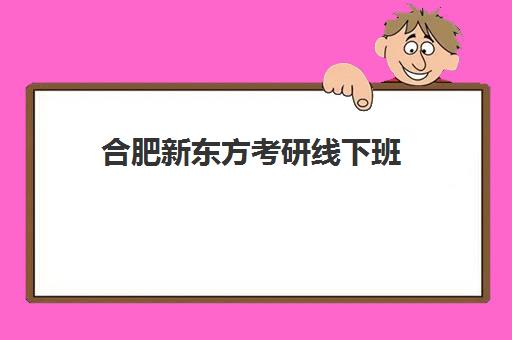 合肥新东方考研线下班